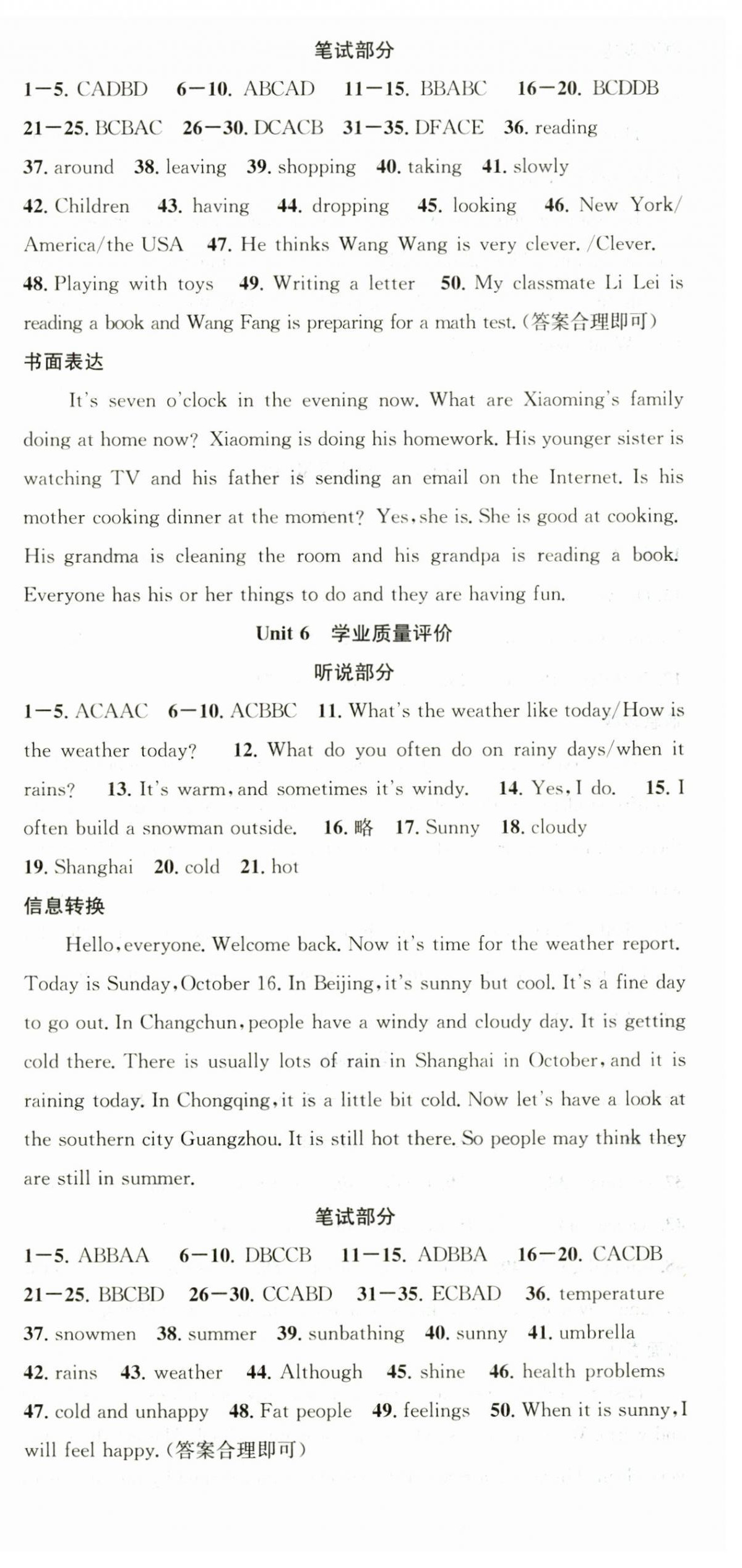 笔试部分

1—5. CADBD 6—10. ABCAD 11—15. BBABC 16—20. BCDDB 21—25. BCBAC 26—30. DCACB 31—35. DFACE 36. reading 37. around 38. leaving 39. shopping 40. taking 41. slowly 42. Children 43. having 44. dropping 45. looking 46. New York/America/the USA 47. He thinks Wang Wang is very clever. /Clever. 48. Playing with toys 49. Writing a letter 50. My classmate Li Lei is reading a book and Wang Fang is preparing for a math test. (答案合理即可)

书面表达

It's seven o'clock in the evening now. What are Xiaoming's family doing at home now? Xiaoming is doing his homework. His younger sister is watching TV and his father is sending an email on the Internet. Is his mother cooking dinner at the moment? Yes, she is. She is good at cooking. His grandma is cleaning the room and his grandpa is reading a book. Everyone has his or her things to do and they are having fun.

Unit 6 学业质量评价

听说部分

1—5. ACAAC 6—10. ACBBC 11. What's the weather like today/How is the weather today? 12. What do you often do on rainy days/when it rains? 13. It's warm, and sometimes it's windy. 14. Yes, I do. 15. I often build a snowman outside. 16. 略 17. Sunny 18. cloudy 19. Shanghai 20. cold 21. hot

信息转换

Hello, everyone. Welcome back. Now it's time for the weather report. Today is Sunday, October 16. In Beijing, it's sunny but cool. It's a fine day to go out. In Changchun, people have a windy and cloudy day. It is getting cold there. There is usually lots of rain in Shanghai in October, and it is raining today. In Chongqing, it is a little bit cold. Now let's have a look at the southern city Guangzhou. It is still hot there. So people may think they are still in summer.

笔试部分

1—5. ABBAA 6—10. DBCCB 11—15. ADBBA 16—20. CACDB 21—25. BBCBD 26—30. CCABD 31—35. ECBAD 36. temperature 37. snowmen 38. summer 39. sunbathing 40. sunny 41. umbrella 42. rains 43. weather 44. Although 45. shine 46. health problems 47. cold and unhappy 48. Fat people 49. feelings 50. When it is sunny, I will feel happy. (答案合理即可)